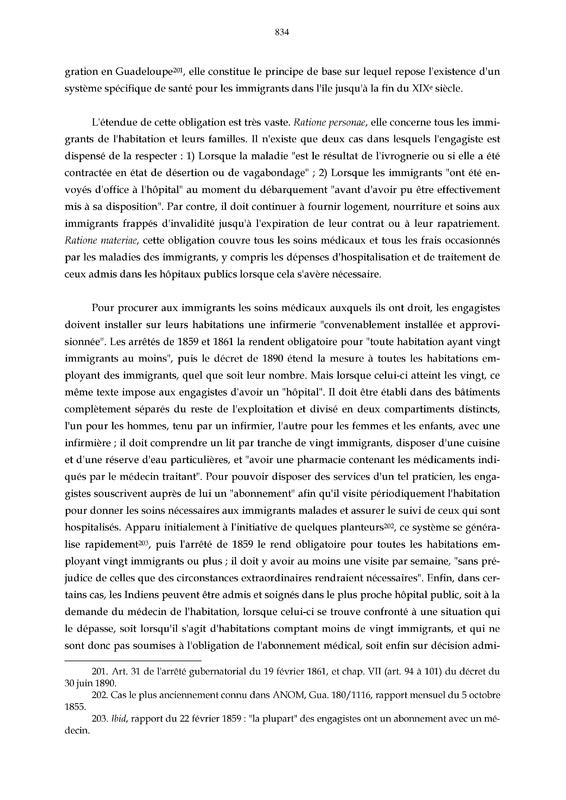 834

gration en Guadeloupe$^{201}$, elle constitue le principe de base sur lequel repose l'existence d'un système spécifique de santé pour les immigrants dans l'île jusqu'à la fin du XIX$^{e}$ siècle.

L'étendue de cette obligation est très vaste. Ratione personae, elle concerne tous les immigrants de l'habitation et leurs familles. Il n'existe que deux cas dans lesquels l'engagiste est dispensé de la respecter : 1) Lorsque la maladie "est le résultat de l'ivrognerie ou si elle a été contractée en état de désertion ou de vagabondage" ; 2) Lorsque les immigrants "ont été envoyés d'office à l'hôpital" au moment du débarquement "avant d'avoir pu être effectivement mis à sa disposition". Par contre, il doit continuer à fournir logement, nourriture et soins aux immigrants frappés d'invalidité jusqu'à l'expiration de leur contrat ou à leur rapatriement. Ratione materiae, cette obligation couvre tous les soins médicaux et tous les frais occasionnés par les maladies des immigrants, y compris les dépenses d'hospitalisation et de traitement de ceux admis dans les hôpitaux publics lorsque cela s'avère nécessaire.

Pour procurer aux immigrants les soins médicaux auxquels ils ont droit, les engagistes doivent installer sur leurs habitations une infirmerie "convenablement installée et approvisionnée". Les arrêtés de 1859 et 1861 la rendent obligatoire pour "toute habitation ayant vingt immigrants au moins", puis le décret de 1890 étend la mesure à toutes les habitations employant des immigrants, quel que soit leur nombre. Mais lorsque celui-ci atteint les vingt, ce même texte impose aux engagistes d'avoir un "hôpital". Il doit être établi dans des bâtiments complètement séparés du reste de l'exploitation et divisé en deux compartiments distincts, l'un pour les hommes, tenu par un infirmier, l'autre pour les femmes et les enfants, avec une infirmière ; il doit comprendre un lit par tranche de vingt immigrants, disposer d'une cuisine et d'une réserve d'eau particulières, et "avoir une pharmacie contenant les médicaments indiqués par le médecin traitant". Pour pouvoir disposer des services d'un tel praticien, les engagistes souscrivent auprès de lui un "abonnement" afin qu'il visite périodiquement l'habitation pour donner les soins nécessaires aux immigrants malades et assurer le suivi de ceux qui sont hospitalisés. Apparu initialement à l'initiative de quelques planteurs$^{202}$, ce système se généralise rapidement$^{203}$, puis l'arrêté de 1859 le rend obligatoire pour toutes les habitations employant vingt immigrants ou plus ; il doit y avoir au moins une visite par semaine, "sans préjudice de celles que des circonstances extraordinaires rendraient nécessaires". Enfin, dans certains cas, les Indiens peuvent être admis et soignés dans le plus proche hôpital public, soit à la demande du médecin de l'habitation, lorsque celui-ci se trouve confronté à une situation qui le dépasse, soit lorsqu'il s'agit d'habitations comptant moins de vingt immigrants, et qui ne sont donc pas soumises à l'obligation de l'abonnement médical, soit enfin sur décision admi-

201. Art. 31 de l'arrêté gubernatorial du 19 février 1861, et chap. VII (art. 94 à 101) du décret du 30 juin 1890.
202. Cas le plus anciennement connu dans ANOM, Gua. 180/1116, rapport mensuel du 5 octobre 1855.
203. Ibid, rapport du 22 février 1859 : "la plupart" des engagistes ont un abonnement avec un médecin.